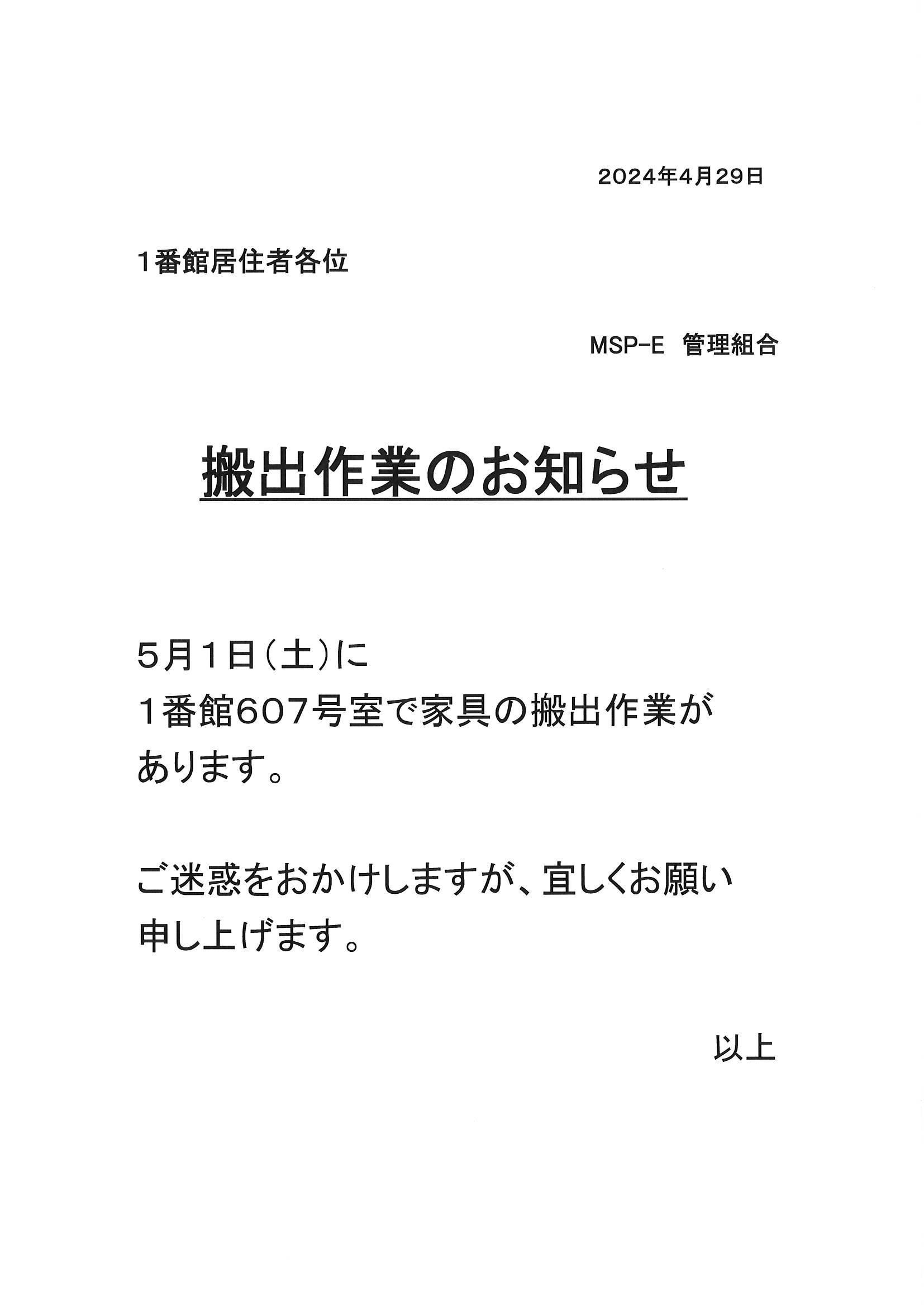 2024年4月29日

1番館居住者各位

MSP-E 管理組合

搬出作業のお知らせ

5月1日（土）に
1番館607号室で家具の搬出作業があります。

ご迷惑をおかけしますが、宜しくお願い申し上げます。

以上